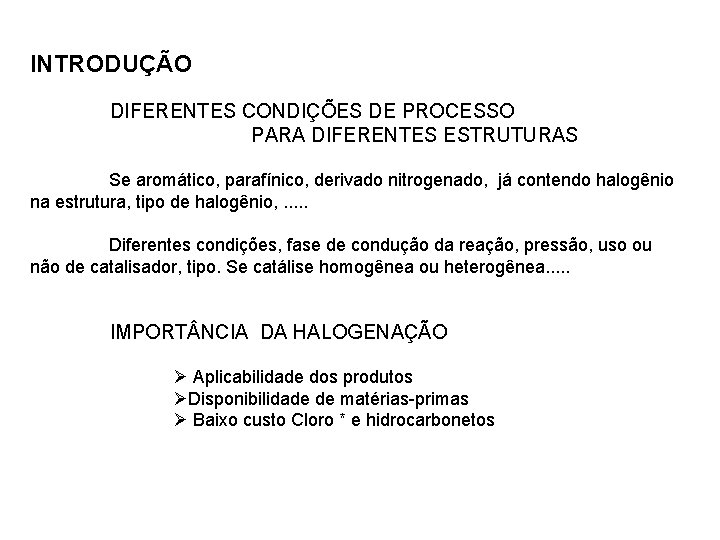 INTRODUÇÃO

DIFERENTES CONDIÇÕES DE PROCESSO
PARA DIFERENTES ESTRUTURAS

Se aromático, parafínico, derivado nitrogenado, já contendo halogênio na estrutura, tipo de halogênio, .....

Diferentes condições, fase de condução da reação, pressão, uso ou não de catalisador, tipo. Se catálise homogênea ou heterogênea.....

IMPORTÂNCIA DA HALOGENAÇÃO

➢ Aplicabilidade dos produtos
➢Disponibilidade de matérias-primas
➢ Baixo custo Cloro * e hidrocarbonetos